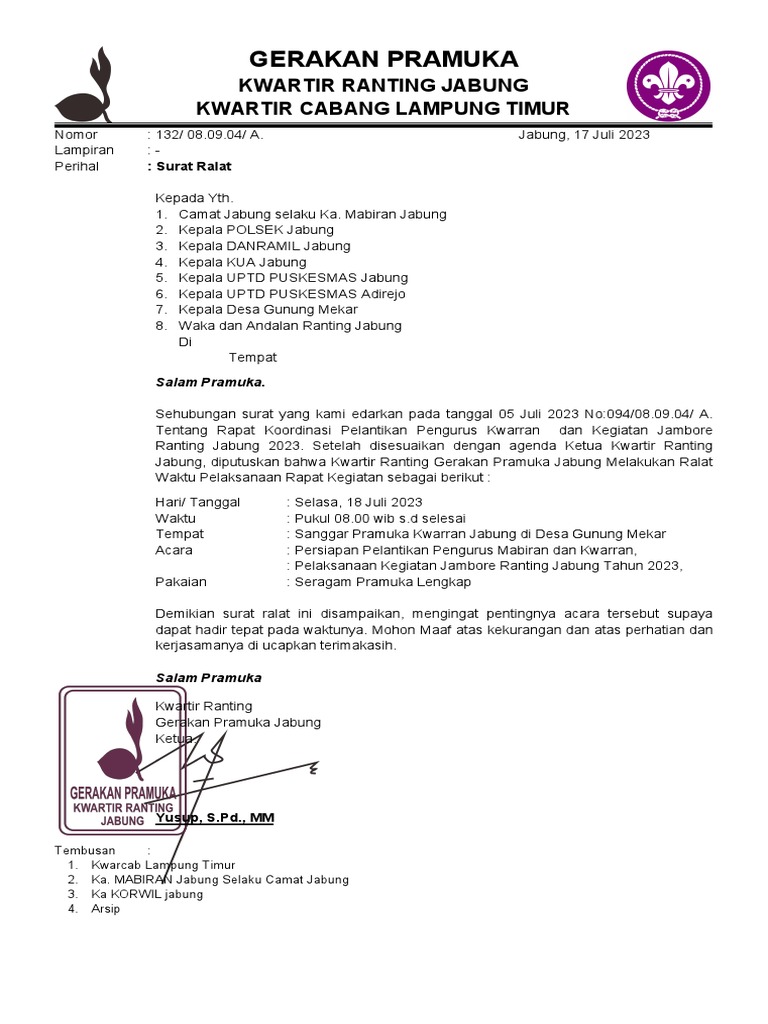 GERAKAN PRAMUKA
KWARTIR RANTING JABUNG
KWARTIR CABANG LAMPUNG TIMUR

Nomor : 132/ 08.09.04/ A. Jabung, 17 Juli 2023
Lampiran : -
Perihal : Surat Ralat

Kepada Yth.
1. Camat Jabung selaku Ka. Mabiran Jabung
2. Kepala POLSEK Jabung
3. Kepala DANRAMIL Jabung
4. Kepala KUA Jabung
5. Kepala UPTD PUSKESMAS Jabung
6. Kepala UPTD PUSKESMAS Adirejo
7. Kepala Desa Gunung Mekar
8. Waka dan Andalan Ranting Jabung
Di
Tempat

Salam Pramuka.

Sehubungan surat yang kami edarkan pada tanggal 05 Juli 2023 No:094/08.09.04/ A. Tentang Rapat Koordinasi Pelantikan Pengurus Kwarran dan Kegiatan Jambore Ranting Jabung 2023. Setelah disesuaikan dengan agenda Ketua Kwartir Ranting Jabung, diputuskan bahwa Kwartir Ranting Gerakan Pramuka Jabung Melakukan Ralat Waktu Pelaksanaan Rapat Kegiatan sebagai berikut :

Hari/ Tanggal : Selasa, 18 Juli 2023
Waktu : Pukul 08.00 wib s.d selesai
Tempat : Sanggar Pramuka Kwarran Jabung di Desa Gunung Mekar
Acara : Persiapan Pelantikan Pengurus Mabiran dan Kwarran,
: Pelaksanaan Kegiatan Jambore Ranting Jabung Tahun 2023,
Pakaian : Seragam Pramuka Lengkap

Demikian surat ralat ini disampaikan, mengingat pentingnya acara tersebut supaya dapat hadir tepat pada waktunya. Mohon Maaf atas kekurangan dan atas perhatian dan kerjasamanya di ucapkan terimakasih.

Salam Pramuka

Kwartir Ranting
Gerakan Pramuka Jabung
Ketua

GERAKAN PRAMUKA
KWARTIR RANTING
JABUNG

Yusup, S.Pd., MM

Tembusan :
1. Kwarcab Lampung Timur
2. Ka. MABIRAN Jabung Selaku Camat Jabung
3. Ka KORWIL jabung
4. Arsip